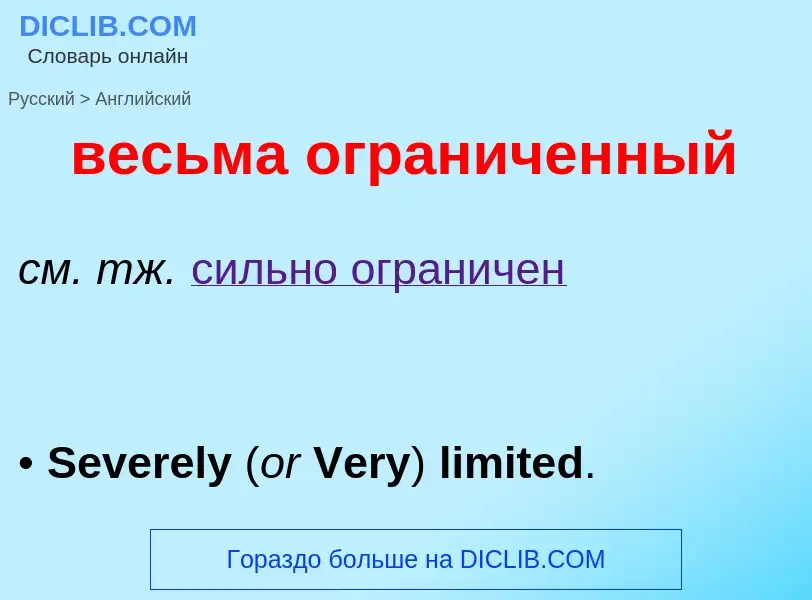 DICLIB.COM
Словарь онлайн

Русский > Английский

весьма ограниченный

см. тж. сильно ограничен

• Severely (or Very) limited.

Гораздо больше на DICLIB.COM